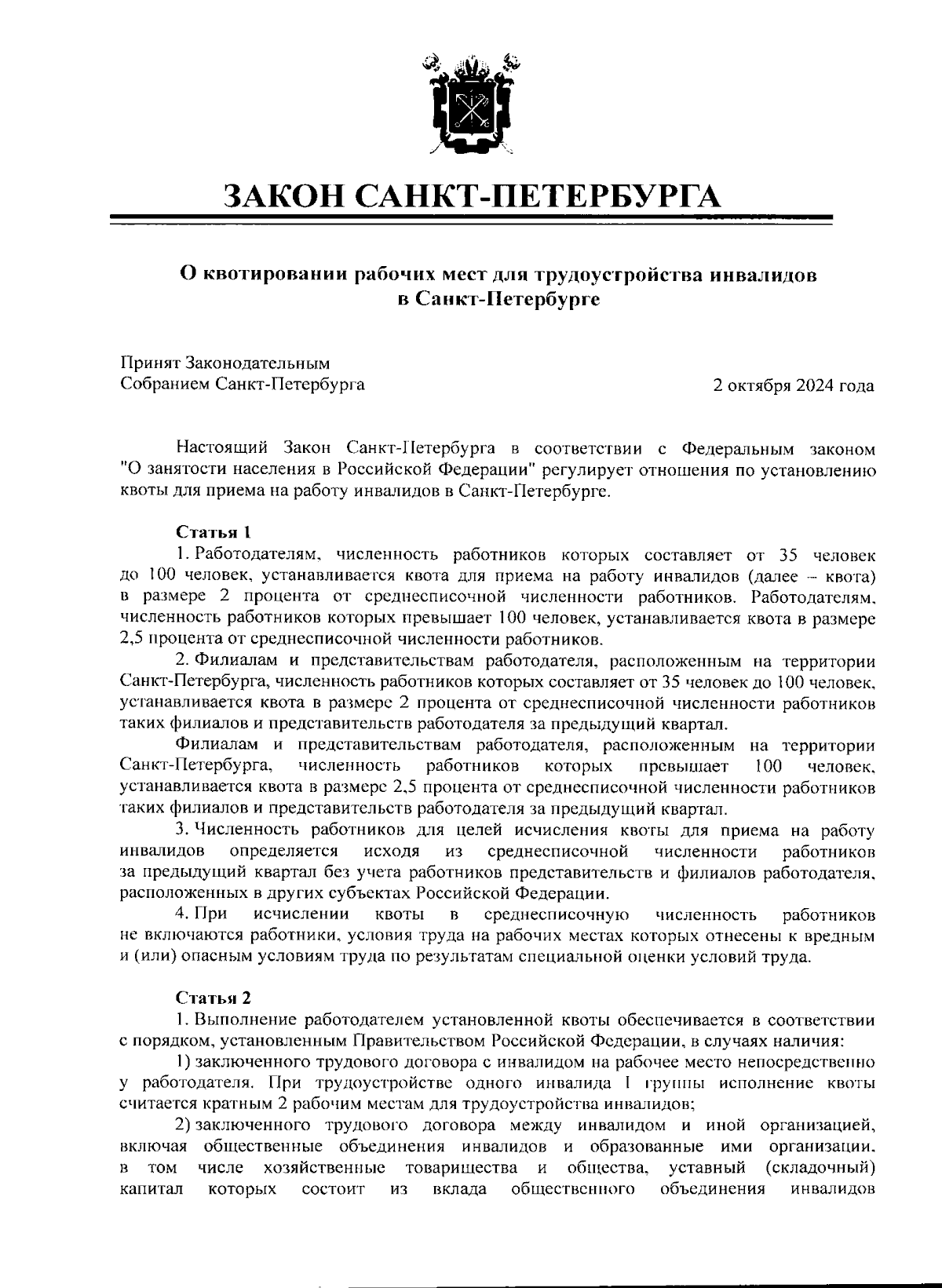 ЗАКОН САНКТ-ПЕТЕРБУРГА

О квотировании рабочих мест для трудоустройства инвалидов в Санкт-Петербурге

Принят Законодательным
Собранием Санкт-Петербурга

2 октября 2024 года

Настоящий Закон Санкт-Петербурга в соответствии с Федеральным законом "О занятости населения в Российской Федерации" регулирует отношения по установлению квоты для приема на работу инвалидов в Санкт-Петербурге.

Статья 1

1. Работодателям, численность работников которых составляет от 35 человек до 100 человек, устанавливается квота для приема на работу инвалидов (далее – квота) в размере 2 процента от среднесписочной численности работников. Работодателям, численность работников которых превышает 100 человек, устанавливается квота в размере 2,5 процента от среднесписочной численности работников.

2. Филиалам и представительствам работодателя, расположенным на территории Санкт-Петербурга, численность работников которых составляет от 35 человек до 100 человек, устанавливается квота в размере 2 процента от среднесписочной численности работников таких филиалов и представительств работодателя за предыдущий квартал.

Филиалам и представительствам работодателя, расположенным на территории Санкт-Петербурга, численность работников которых превышает 100 человек, устанавливается квота в размере 2,5 процента от среднесписочной численности работников таких филиалов и представительств работодателя за предыдущий квартал.

3. Численность работников для целей исчисления квоты для приема на работу инвалидов определяется исходя из среднесписочной численности работников за предыдущий квартал без учета работников представительств и филиалов работодателя, расположенных в других субъектах Российской Федерации.

4. При исчислении квоты в среднесписочную численность работников не включаются работники, условия труда на рабочих местах которых отнесены к вредным и (или) опасным условиям труда по результатам специальной оценки условий труда.

Статья 2

1. Выполнение работодателем установленной квоты обеспечивается в соответствии с порядком, установленным Правительством Российской Федерации, в случаях наличия:

1) заключенного трудового договора с инвалидом на рабочее место непосредственно у работодателя. При трудоустройстве одного инвалида I группы исполнение квоты считается кратным 2 рабочим местам для трудоустройства инвалидов;

2) заключенного трудового договора между инвалидом и иной организацией, включая общественные объединения инвалидов и образованные ими организации, в том числе хозяйственные товарищества и общества, уставный (складочный) капитал которых состоит из вклада общественного объединения инвалидов